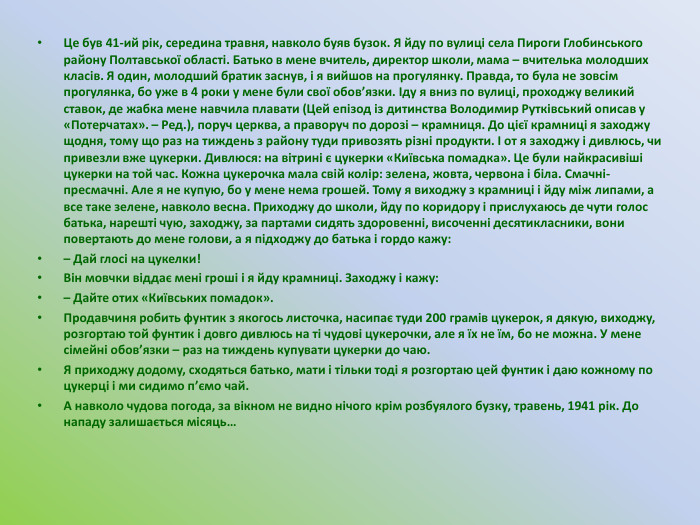 • Це був 41-ий рік, середина травня, навколо буяв бузок. Я йду по вулиці села Пироги Глобинського району Полтавської області. Батько в мене вчитель, директор школи, мама – вчителька молодших класів. Я один, молодший братик заснув, і я вийшов на прогулянку. Правда, то була не зовсім прогулянка, бо уже в 4 роки у мене були свої обов'язки. Іду я вниз по вулиці, проходжу великий ставок, де жабка мене навчила плавати (Цей епізод із дитинства Володимир Рутківський описав у «Потерчатах». – Ред.), поруч церква, а праворуч по дорозі – крамниця. До цієї крамниці я заходжу щодня, тому що раз на тиждень з району туди привозять різні продукти. І от я заходжу і дивлюсь, чи привезли вже цукерки. Дивлюся: на вітрині є цукерки «Київська помадка». Це були найкрасивіші цукерки на той час. Кожна цукерочка мала свій колір: зелена, жовта, червона і біла. Смачні-пресмачні. Але я не купую, бо у мене нема грошей. Тому я виходжу з крамниці і йду між липами, а все таке зелене, навколо весна. Приходжу до школи, йду по коридору і прислухаюсь де чути голос батька, нарешті чую, заходжу, за партами сидять здоровенні, височенні десятикласники, вони повертають до мене голови, а я підходжу до батька і гордо кажу:
• – Дай глосі на цукелки!
• Він мовчки віддає мені гроші і я йду крамниці. Заходжу і кажу:
• – Дайте отих «Київських помадок».
• Продавчиня робить фунтик з якогось листочка, насипає туди 200 грамів цукерок, я дякую, виходжу, розгортаю той фунтик і довго дивлюсь на ті чудові цукерочки, але я їх не їм, бо не можна. У мене сімейні обов'язки – раз на тиждень купувати цукерки до чаю.
• Я приходжу додому, сходяться батько, мати і тільки тоді я розгортаю цей фунтик і даю кожному по цукерці і ми сидимо п'ємо чай.
• А навколо чудова погода, за вікном не видно нічого крім розбуялого бузку, травень, 1941 рік. До нападу залишається місяць…